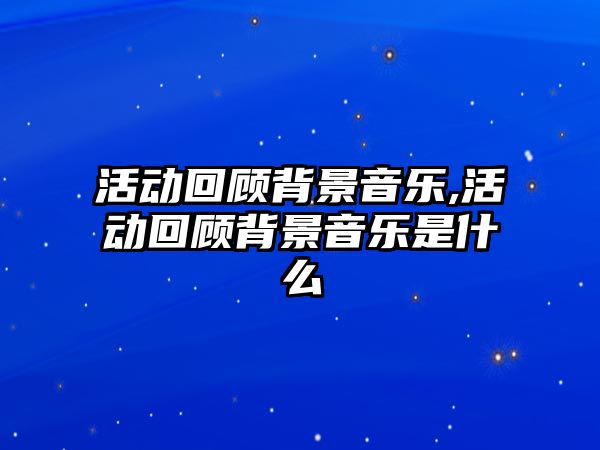 活动回顾背景音乐,活动回顾背景音乐是什么